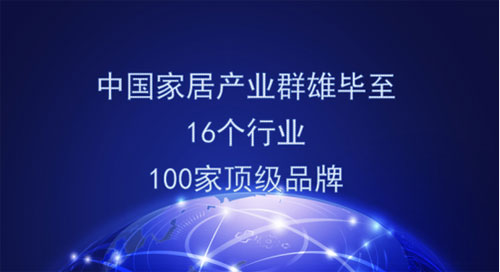 中国家居产业群雄毕至

16个行业

100家顶级品牌